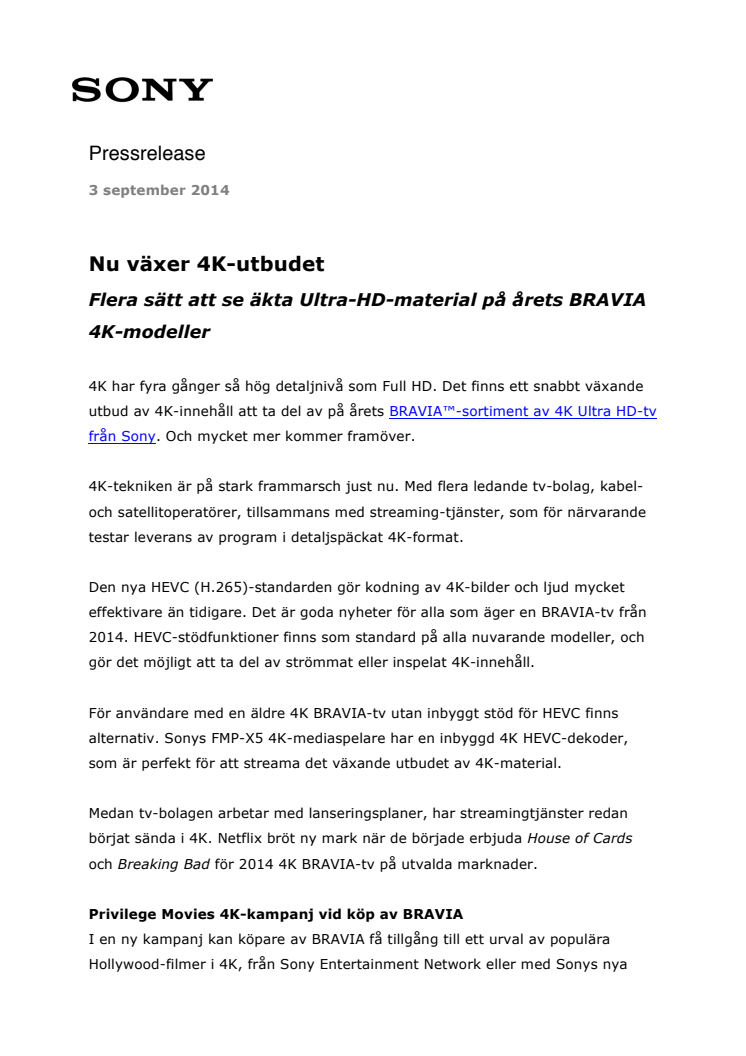 SONY

Pressrelease

3 september 2014

Nu växer 4K-utbudet

Flera sätt att se äkta Ultra-HD-material på årets BRAVIA 4K-modeller

4K har fyra gånger så hög detaljnivå som Full HD. Det finns ett snabbt växande utbud av 4K-innehåll att ta del av på årets BRAVIA™-sortiment av 4K Ultra HD-tv från Sony. Och mycket mer kommer framöver.

4K-tekniken är på stark frammarsch just nu. Med flera ledande tv-bolag, kabel- och satellitoperatörer, tillsammans med streaming-tjänster, som för närvarande testar leverans av program i detaljspäckat 4K-format.

Den nya HEVC (H.265)-standarden gör kodning av 4K-bilder och ljud mycket effektivare än tidigare. Det är goda nyheter för alla som äger en BRAVIA-tv från 2014. HEVC-stödfunktioner finns som standard på alla nuvarande modeller, och gör det möjligt att ta del av strömmat eller inspelat 4K-innehåll.

För användare med en äldre 4K BRAVIA-tv utan inbyggt stöd för HEVC finns alternativ. Sonys FMP-X5 4K-mediaspelare har en inbyggd 4K HEVC-dekoder, som är perfekt för att streama det växande utbudet av 4K-material.

Medan tv-bolagen arbetar med lanseringsplaner, har streamingtjänster redan börjat sända i 4K. Netflix bröt ny mark när de började erbjuda House of Cards och Breaking Bad för 2014 4K BRAVIA-tv på utvalda marknader.

Privilege Movies 4K-kampanj vid köp av BRAVIA
I en ny kampanj kan köpare av BRAVIA få tillgång till ett urval av populära Hollywood-filmer i 4K, från Sony Entertainment Network eller med Sonys nya